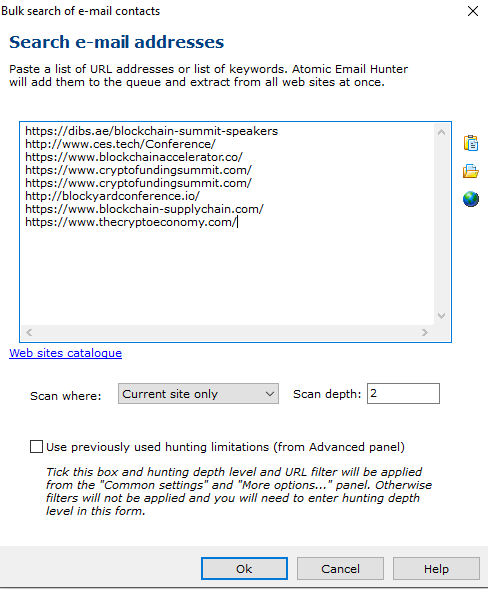 Bulk search of e-mail contacts

Search e-mail addresses

Paste a list of URL addresses or list of keywords. Atomic Email Hunter will add them to the queue and extract from all web sites at once.

https://dibs.ae/blockchain-summit-speakers
http://www.ces.tech/Conference/
https://www.blockchainaccelerator.co/
https://www.cryptofundingsummit.com/
https://www.cryptofundingsummit.com/
http://blockyardconference.io/
https://www.blockchain-supplychain.com/
https://www.thecryptoeconomy.com/

Web sites catalogue

Scan where: Current site only
Scan depth: 2

Use previously used hunting limitations (from Advanced panel)

Tick this box and hunting depth level and URL filter will be applied from the "Common settings" and "More options..." panel. Otherwise filters will not be applied and you will need to enter hunting depth level in this form.

Ok
Cancel
Help